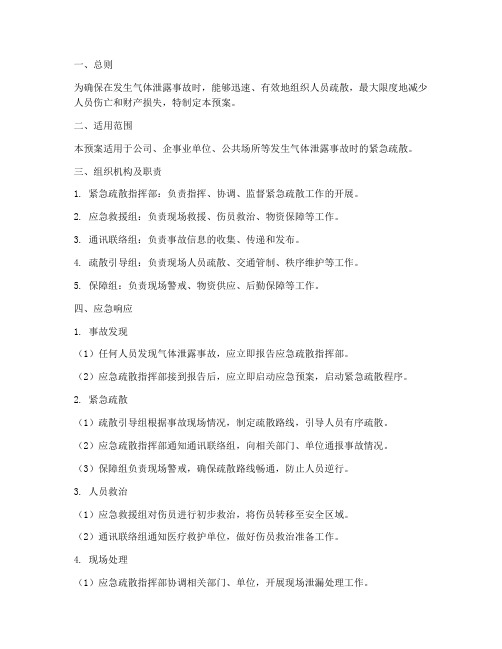 一、总则

为确保在发生气体泄露事故时，能够迅速、有效地组织人员疏散，最大限度地减少人员伤亡和财产损失，特制定本预案。

二、适用范围

本预案适用于公司、企事业单位、公共场所等发生气体泄露事故时的紧急疏散。

三、组织机构及职责

1. 紧急疏散指挥部：负责指挥、协调、监督紧急疏散工作的开展。

2. 应急救援组：负责现场救援、伤员救治、物资保障等工作。

3. 通讯联络组：负责事故信息的收集、传递和发布。

4. 疏散引导组：负责现场人员疏散、交通管制、秩序维护等工作。

5. 保障组：负责现场警戒、物资供应、后勤保障等工作。

四、应急响应

1. 事故发现

（1）任何人员发现气体泄露事故，应立即报告应急疏散指挥部。

（2）应急疏散指挥部接到报告后，应立即启动应急预案，启动紧急疏散程序。

2. 紧急疏散

（1）疏散引导组根据事故现场情况，制定疏散路线，引导人员有序疏散。

（2）应急疏散指挥部通知通讯联络组，向相关部门、单位通报事故情况。

（3）保障组负责现场警戒，确保疏散路线畅通，防止人员逆行。

3. 人员救治

（1）应急救援组对伤员进行初步救治，将伤员转移至安全区域。

（2）通讯联络组通知医疗救护单位，做好伤员救治准备工作。

4. 现场处理

（1）应急疏散指挥部协调相关部门、单位，开展现场泄漏处理工作。